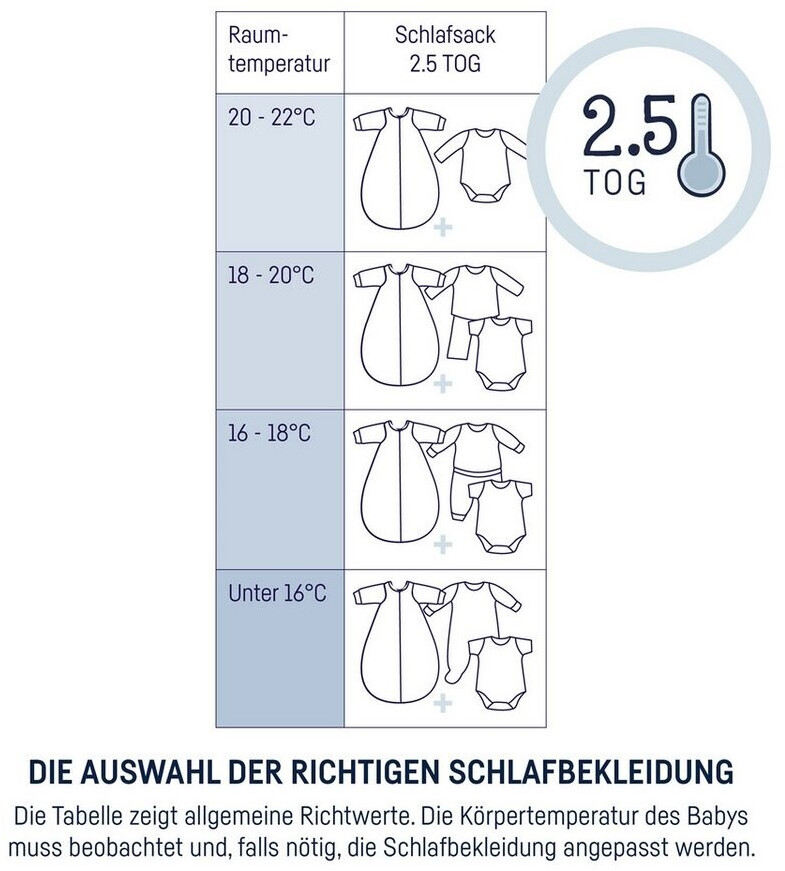 | Raumtemperatur | Schlafsack 2.5 TOG |
|---|---|
| 20 - 22°C | + |
| 18 - 20°C | + |
| 16 - 18°C | + |
| Unter 16°C | + |

2.5 TOG

DIE AUSWAHL DER RICHTIGEN SCHLAFBEKLEIDUNG

Die Tabelle zeigt allgemeine Richtwerte. Die Körpertemperatur des Babys muss beobachtet und, falls nötig, die Schlafbekleidung angepasst werden.